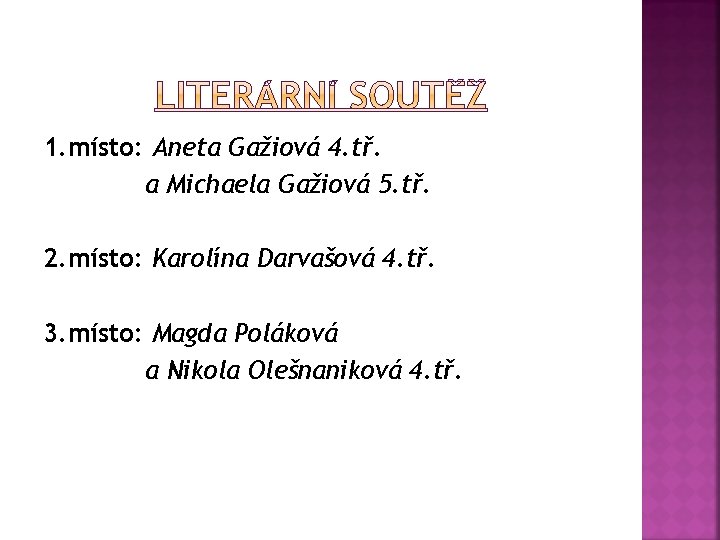 LITERÁRNÍ SOUTĚŽ

1.místo: Aneta Gažiová 4.tř.
a Michaela Gažiová 5.tř.

2.místo: Karolína Darvašová 4.tř.

3.místo: Magda Poláková
a Nikola Olešnaniková 4.tř.